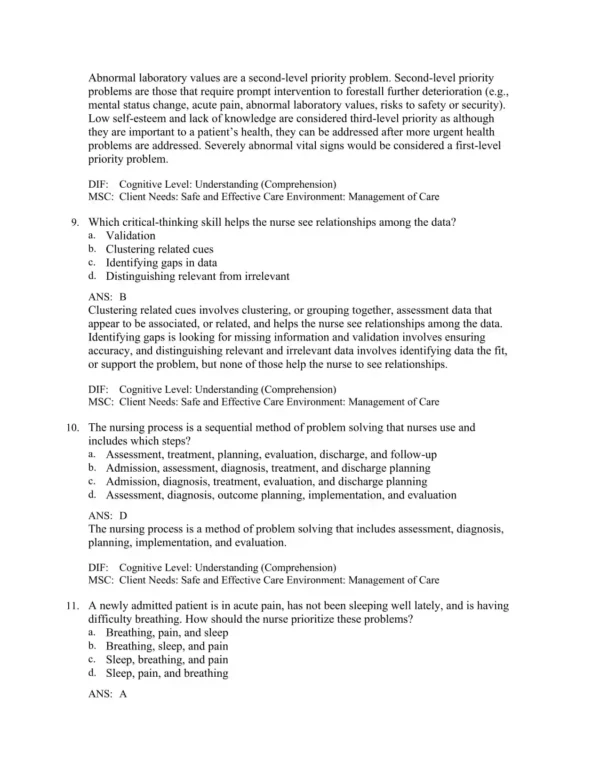 Abnormal laboratory values are a second-level priority problem. Second-level priority problems are those that require prompt intervention to forestall further deterioration (e.g., mental status change, acute pain, abnormal laboratory values, risks to safety or security). Low self-esteem and lack of knowledge are considered third-level priority as although they are important to a patient's health, they can be addressed after more urgent health problems are addressed. Severely abnormal vital signs would be considered a first-level priority problem.

DIF: Cognitive Level: Understanding (Comprehension)
MSC: Client Needs: Safe and Effective Care Environment: Management of Care

9. Which critical-thinking skill helps the nurse see relationships among the data?
a. Validation
b. Clustering related cues
c. Identifying gaps in data
d. Distinguishing relevant from irrelevant

ANS: B
Clustering related cues involves clustering, or grouping together, assessment data that appear to be associated, or related, and helps the nurse see relationships among the data. Identifying gaps is looking for missing information and validation involves ensuring accuracy, and distinguishing relevant and irrelevant data involves identifying data the fit, or support the problem, but none of those help the nurse to see relationships.

DIF: Cognitive Level: Understanding (Comprehension)
MSC: Client Needs: Safe and Effective Care Environment: Management of Care

10. The nursing process is a sequential method of problem solving that nurses use and includes which steps?
a. Assessment, treatment, planning, evaluation, discharge, and follow-up
b. Admission, assessment, diagnosis, treatment, and discharge planning
c. Admission, diagnosis, treatment, evaluation, and discharge planning
d. Assessment, diagnosis, outcome planning, implementation, and evaluation

ANS: D
The nursing process is a method of problem solving that includes assessment, diagnosis, planning, implementation, and evaluation.

DIF: Cognitive Level: Understanding (Comprehension)
MSC: Client Needs: Safe and Effective Care Environment: Management of Care

11. A newly admitted patient is in acute pain, has not been sleeping well lately, and is having difficulty breathing. How should the nurse prioritize these problems?
a. Breathing, pain, and sleep
b. Breathing, sleep, and pain
c. Sleep, breathing, and pain
d. Sleep, pain, and breathing

ANS: A